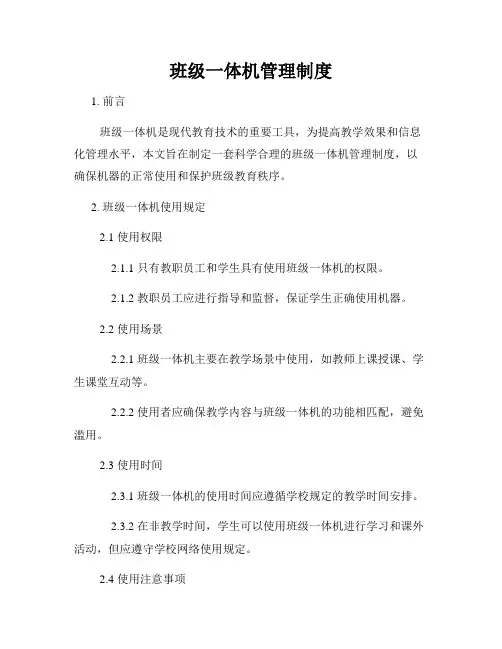 班级一体机管理制度

1. 前言

班级一体机是现代教育技术的重要工具，为提高教学效果和信息化管理水平，本文旨在制定一套科学合理的班级一体机管理制度，以确保机器的正常使用和保护班级教育秩序。

2. 班级一体机使用规定

2.1 使用权限

2.1.1 只有教职员工和学生具有使用班级一体机的权限。

2.1.2 教职员工应进行指导和监督，保证学生正确使用机器。

2.2 使用场景

2.2.1 班级一体机主要在教学场景中使用，如教师上课授课、学生课堂互动等。

2.2.2 使用者应确保教学内容与班级一体机的功能相匹配，避免滥用。

2.3 使用时间

2.3.1 班级一体机的使用时间应遵循学校规定的教学时间安排。

2.3.2 在非教学时间，学生可以使用班级一体机进行学习和课外活动，但应遵守学校网络使用规定。

2.4 使用注意事项